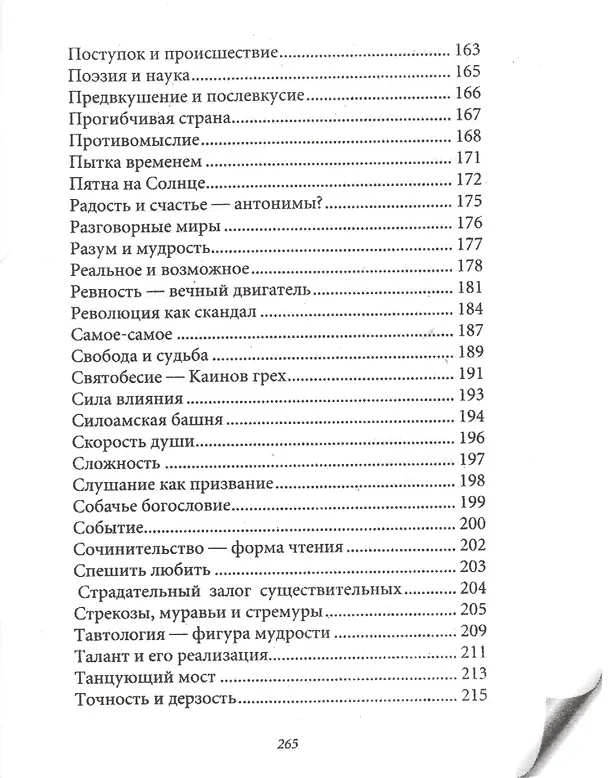 Поступок и происшествие 163
Поэзия и наука 165
Предвкушение и послевкусие 166
Прогибчивая страна 167
Противомыслие 168
Пытка временем 171
Пятна на Солнце 172
Радость и счастье — антонимы? 175
Разговорные миры 176
Разум и мудрость 177
Реальное и возможное 178
Ревность — вечный двигатель 181
Революция как скандал 184
Самое-самое 187
Свобода и судьба 189
Святобесие — Каинов грех 191
Сила влияния 193
Силоамская башня 194
Скорость души 196
Сложность 197
Слушание как призвание 198
Собачье богословие 199
Событие 200
Сочинительство — форма чтения 202
Спешить любить 203
Страдательный залог существительных 204
Стрекозы, муравьи и стремуры 205
Тавтология — фигура мудрости 209
Талант и его реализация 211
Танцующий мост 213
Точность и дерзость 215

265